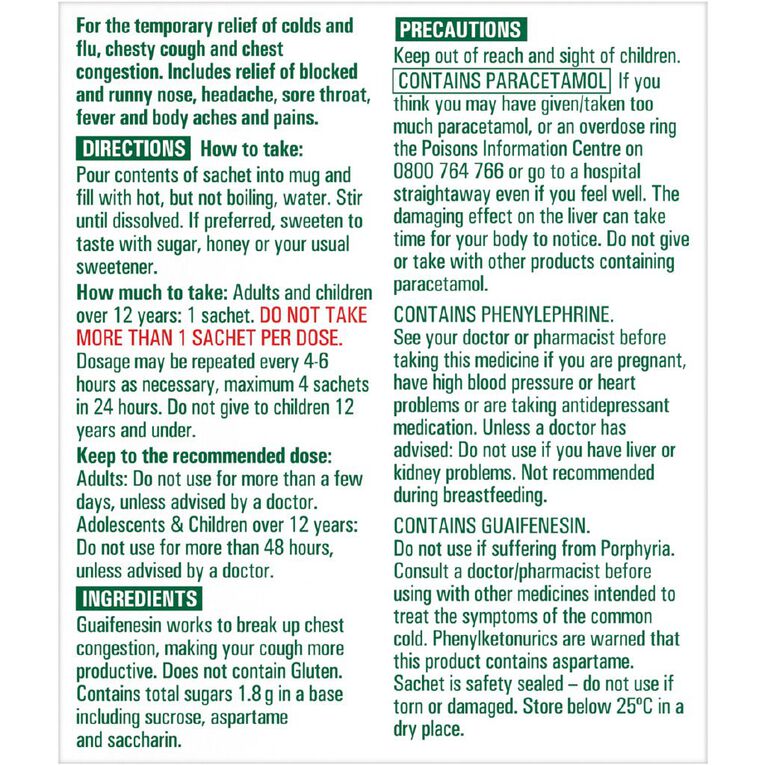 For the temporary relief of colds and flu, chesty cough and chest congestion. Includes relief of blocked and runny nose, headache, sore throat, fever and body aches and pains.

DIRECTIONS How to take:
Pour contents of sachet into mug and fill with hot, but not boiling, water. Stir until dissolved. If preferred, sweeten to taste with sugar, honey or your usual sweetener.

How much to take: Adults and children over 12 years: 1 sachet. DO NOT TAKE MORE THAN 1 SACHET PER DOSE. Dosage may be repeated every 4-6 hours as necessary, maximum 4 sachets in 24 hours. Do not give to children 12 years and under.

Keep to the recommended dose:
Adults: Do not use for more than a few days, unless advised by a doctor.
Adolescents & Children over 12 years: Do not use for more than 48 hours, unless advised by a doctor.

INGREDIENTS
Guaifenesin works to break up chest congestion, making your cough more productive. Does not contain Gluten. Contains total sugars 1.8 g in a base including sucrose, aspartame and saccharin.

PRECAUTIONS
Keep out of reach and sight of children.
CONTAINS PARACETAMOL If you think you may have given/taken too much paracetamol, or an overdose ring the Poisons Information Centre on 0800 764 766 or go to a hospital straightaway even if you feel well. The damaging effect on the liver can take time for your body to notice. Do not give or take with other products containing paracetamol.

CONTAINS PHENYLEPHRINE.
See your doctor or pharmacist before taking this medicine if you are pregnant, have high blood pressure or heart problems or are taking antidepressant medication. Unless a doctor has advised: Do not use if you have liver or kidney problems. Not recommended during breastfeeding.

CONTAINS GUAIFENESIN.
Do not use if suffering from Porphyria. Consult a doctor/pharmacist before using with other medicines intended to treat the symptoms of the common cold. Phenylketonurics are warned that this product contains aspartame. Sachet is safety sealed – do not use if torn or damaged. Store below 25°C in a dry place.